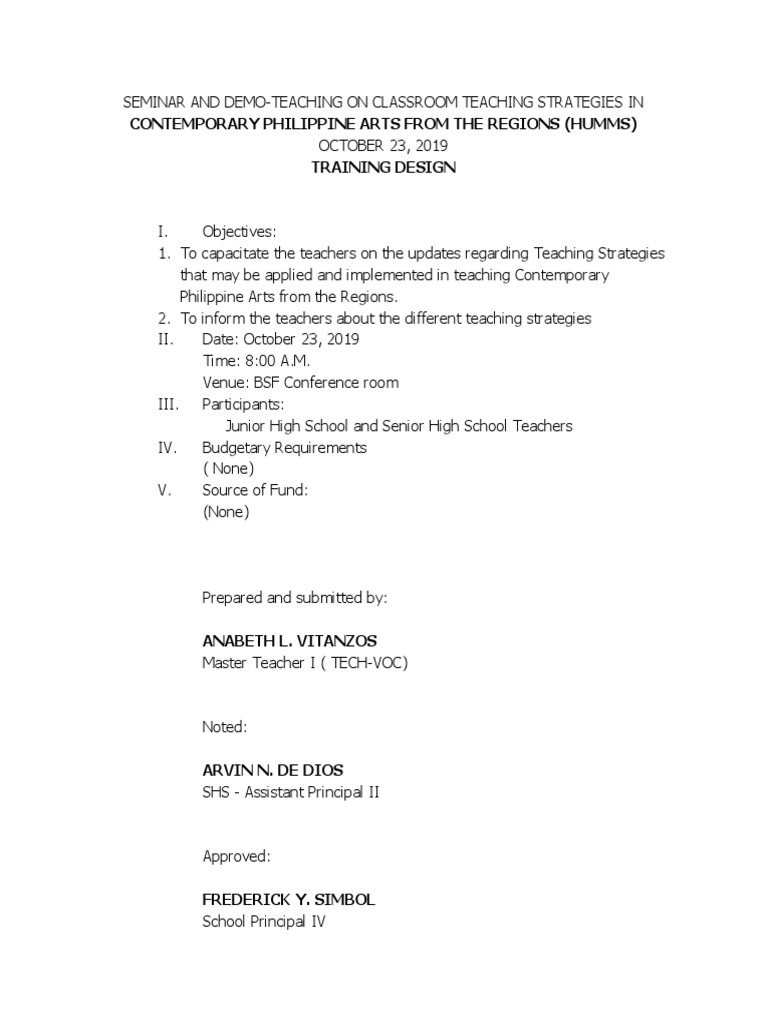 SEMINAR AND DEMO-TEACHING ON CLASSROOM TEACHING STRATEGIES IN
CONTEMPORARY PHILIPPINE ARTS FROM THE REGIONS (HUMMS)
OCTOBER 23, 2019
TRAINING DESIGN

I. Objectives:
1. To capacitate the teachers on the updates regarding Teaching Strategies that may be applied and implemented in teaching Contemporary Philippine Arts from the Regions.
2. To inform the teachers about the different teaching strategies
II. Date: October 23, 2019
Time: 8:00 A.M.
Venue: BSF Conference room
III. Participants:
Junior High School and Senior High School Teachers
IV. Budgetary Requirements
( None)
V. Source of Fund:
(None)

Prepared and submitted by:

ANABETH L. VITANZOS
Master Teacher I ( TECH-VOC)

Noted:

ARVIN N. DE DIOS
SHS - Assistant Principal II

Approved:

FREDERICK Y. SIMBOL
School Principal IV